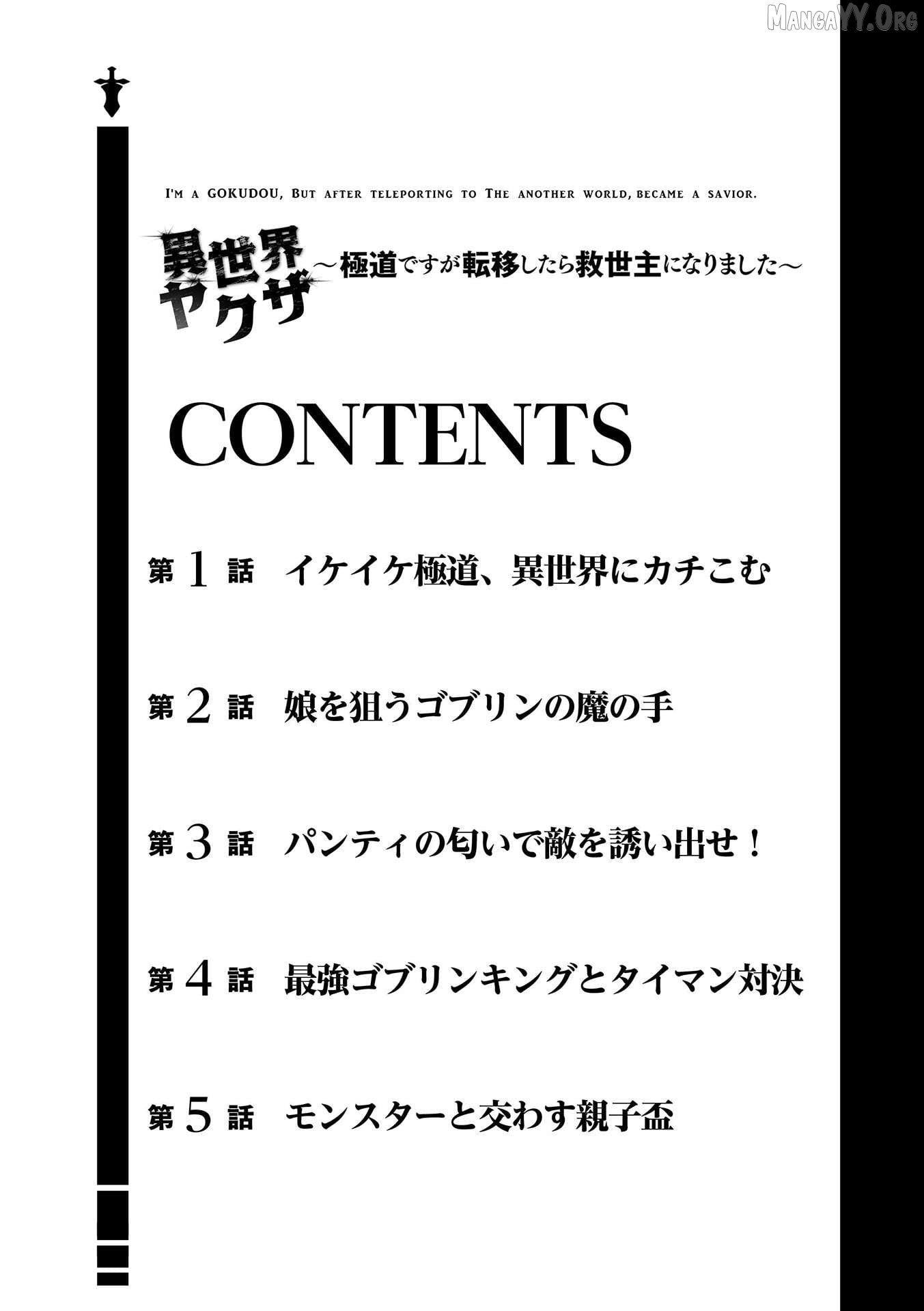 I'm a GOKUDOU, But after teleporting to The another world, became a savior.

異世界ヤクザ
～極道ですが転移したら救世主になりました～

CONTENTS

第1話 イケイケ極道、異世界にカチこむ

第2話 娘を狙うゴブリンの魔の手

第3話 パンティの匂いで敵を誘い出せ！

第4話 最強ゴブリンキングとタイマン対決

第5話 モンスターと交わす親子盃

MangaYY.Org